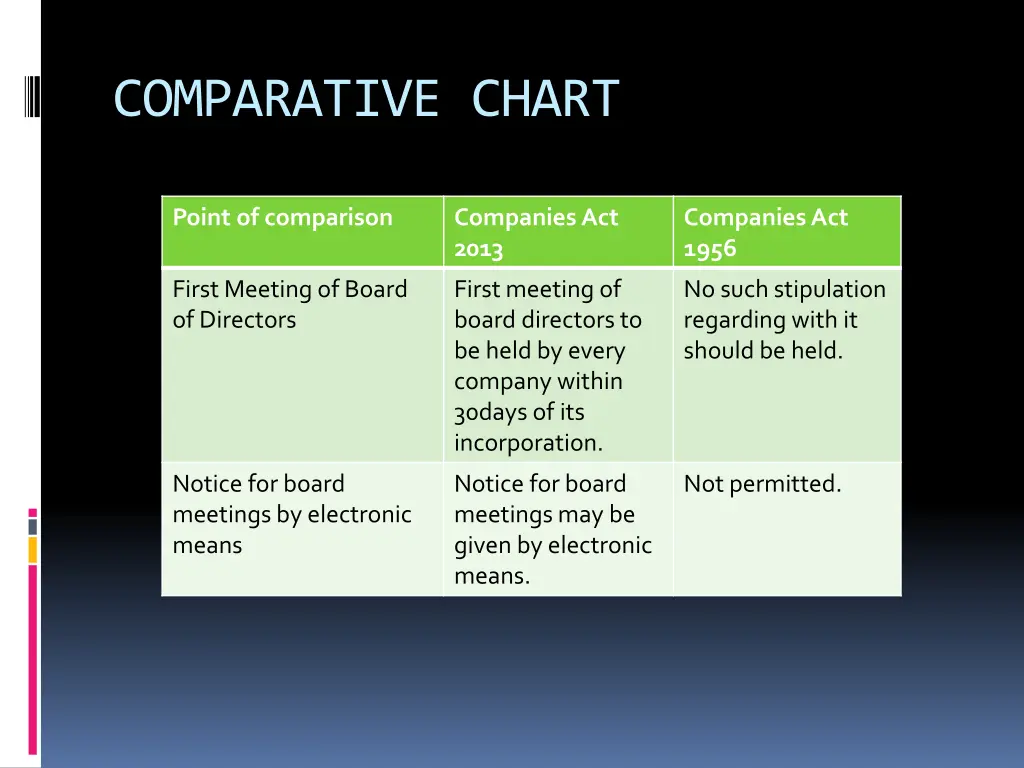 COMPARATIVE CHART

| Point of comparison | Companies Act 2013 | Companies Act 1956 |
|---|---|---|
| First Meeting of Board of Directors | First meeting of board directors to be held by every company within 30days of its incorporation. | No such stipulation regarding with it should be held. |
| Notice for board meetings by electronic means | Notice for board meetings may be given by electronic means. | Not permitted. |